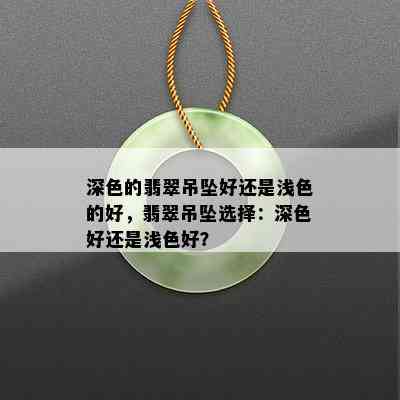 深色的翡翠吊坠好还是浅色的好，翡翠吊坠选择：深色好还是浅色好?